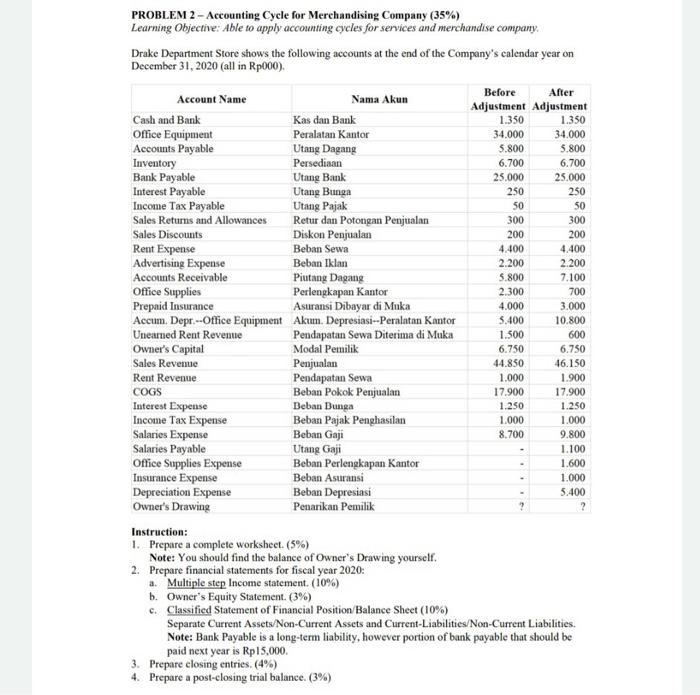 PROBLEM 2 – Accounting Cycle for Merchandising Company (35%)
Learning Objective: Able to apply accounting cycles for services and merchandise company.

Drake Department Store shows the following accounts at the end of the Company's calendar year on December 31, 2020 (all in Rp000).

| Account Name | Nama Akun | Before Adjustment | After Adjustment |
|---|---|---|---|
| Cash and Bank | Kas dan Bank | 1.350 | 1.350 |
| Office Equipment | Peralatan Kantor | 34.000 | 34.000 |
| Accounts Payable | Utang Dagang | 5.800 | 5.800 |
| Inventory | Persediaan | 6.700 | 6.700 |
| Bank Payable | Utang Bank | 25.000 | 25.000 |
| Interest Payable | Utang Bunga | 250 | 250 |
| Income Tax Payable | Utang Pajak | 50 | 50 |
| Sales Returns and Allowances | Retur dan Potongan Penjualan | 300 | 300 |
| Sales Discounts | Diskon Penjualan | 200 | 200 |
| Rent Expense | Beban Sewa | 4.400 | 4.400 |
| Advertising Expense | Beban Iklan | 2.200 | 2.200 |
| Accounts Receivable | Piutang Dagang | 5.800 | 7.100 |
| Office Supplies | Perlengkapan Kantor | 2.300 | 700 |
| Prepaid Insurance | Asuransi Dibayar di Muka | 4.000 | 3.000 |
| Accum. Depr.--Office Equipment | Akum. Depresiasi--Peralatan Kantor | 5.400 | 10.800 |
| Unearned Rent Revenue | Pendapatan Sewa Diterima di Muka | 1.500 | 600 |
| Owner's Capital | Modal Pemilik | 6.750 | 6.750 |
| Sales Revenue | Penjualan | 44.850 | 46.150 |
| Rent Revenue | Pendapatan Sewa | 1.000 | 1.900 |
| COGS | Beban Pokok Penjualan | 17.900 | 17.900 |
| Interest Expense | Beban Bunga | 1.250 | 1.250 |
| Income Tax Expense | Beban Pajak Penghasilan | 1.000 | 1.000 |
| Salaries Expense | Beban Gaji | 8.700 | 9.800 |
| Salaries Payable | Utang Gaji | - | 1.100 |
| Office Supplies Expense | Beban Perlengkapan Kantor | - | 1.600 |
| Insurance Expense | Beban Asuransi | - | 1.000 |
| Depreciation Expense | Beban Depresiasi | - | 5.400 |
| Owner's Drawing | Penarikan Pemilik | ? | ? |

Instruction:
1. Prepare a complete worksheet. (5%)
Note: You should find the balance of Owner's Drawing yourself.
2. Prepare financial statements for fiscal year 2020:
a. Multiple step Income statement. (10%)
b. Owner's Equity Statement. (3%)
c. Classified Statement of Financial Position/Balance Sheet (10%)
Separate Current Assets/Non-Current Assets and Current-Liabilities/Non-Current Liabilities.
Note: Bank Payable is a long-term liability, however portion of bank payable that should be paid next year is Rp15,000.
3. Prepare closing entries. (4%)
4. Prepare a post-closing trial balance. (3%)